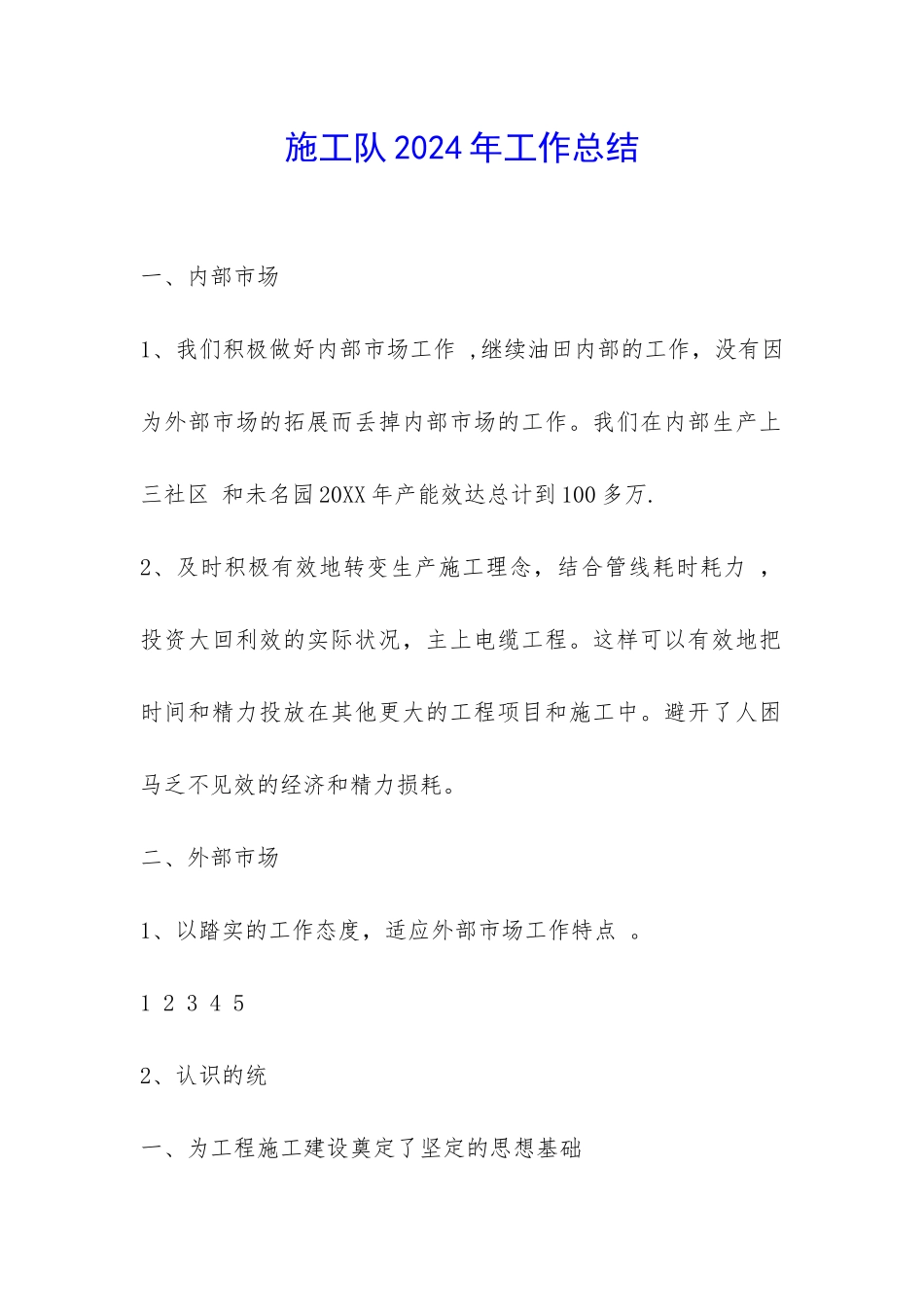 施工队2024年工作总结

一、内部市场

1、我们积极做好内部市场工作 ,继续油田内部的工作，没有因为外部市场的拓展而丢掉内部市场的工作。我们在内部生产上三社区 和未名园20XX年产能效达总计到100多万.

2、及时积极有效地转变生产施工理念，结合管线耗时耗力 ，投资大回利效的实际状况，主上电缆工程。这样可以有效地把时间和精力投放在其他更大的工程项目和施工中。避开了人困马乏不见效的经济和精力损耗。

二、外部市场

1、以踏实的工作态度，适应外部市场工作特点 。

1 2 3 4 5

2、认识的统

一、为工程施工建设奠定了坚定的思想基础